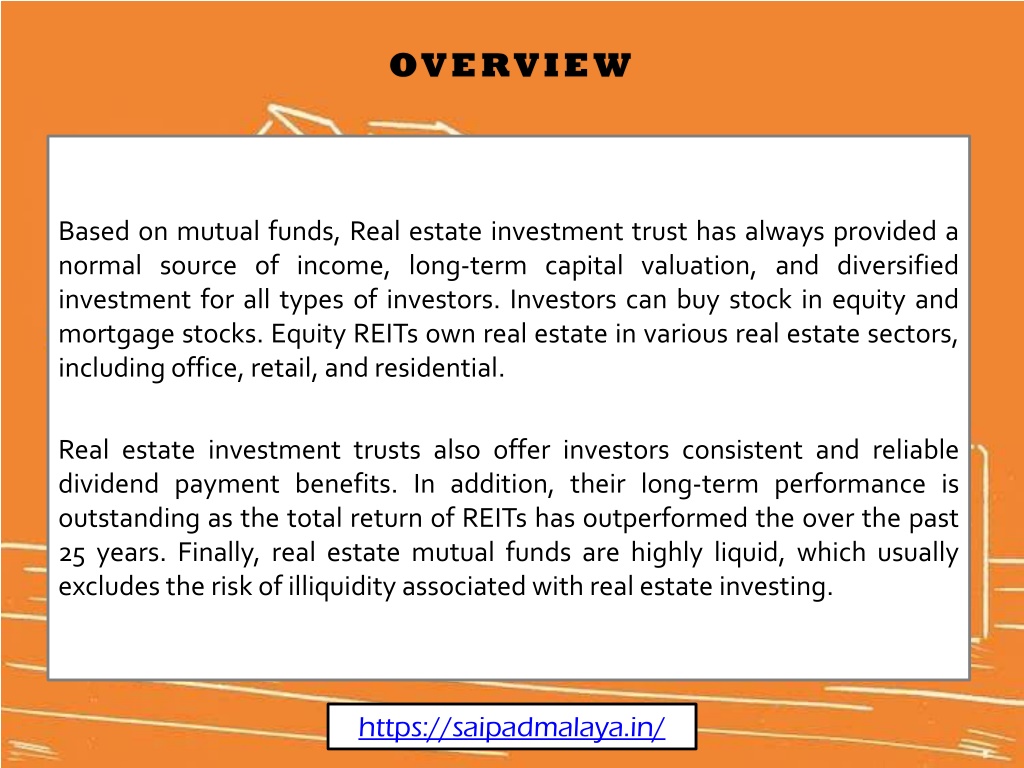 OVERVIEW

Based on mutual funds, Real estate investment trust has always provided a normal source of income, long-term capital valuation, and diversified investment for all types of investors. Investors can buy stock in equity and mortgage stocks. Equity REITs own real estate in various real estate sectors, including office, retail, and residential.

Real estate investment trusts also offer investors consistent and reliable dividend payment benefits. In addition, their long-term performance is outstanding as the total return of REITs has outperformed the over the past 25 years. Finally, real estate mutual funds are highly liquid, which usually excludes the risk of illiquidity associated with real estate investing.

https://saipadmalaya.in/